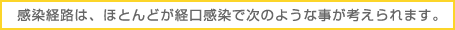 感染経路は、ほとんどが経口感染で次のような事が考えられます。